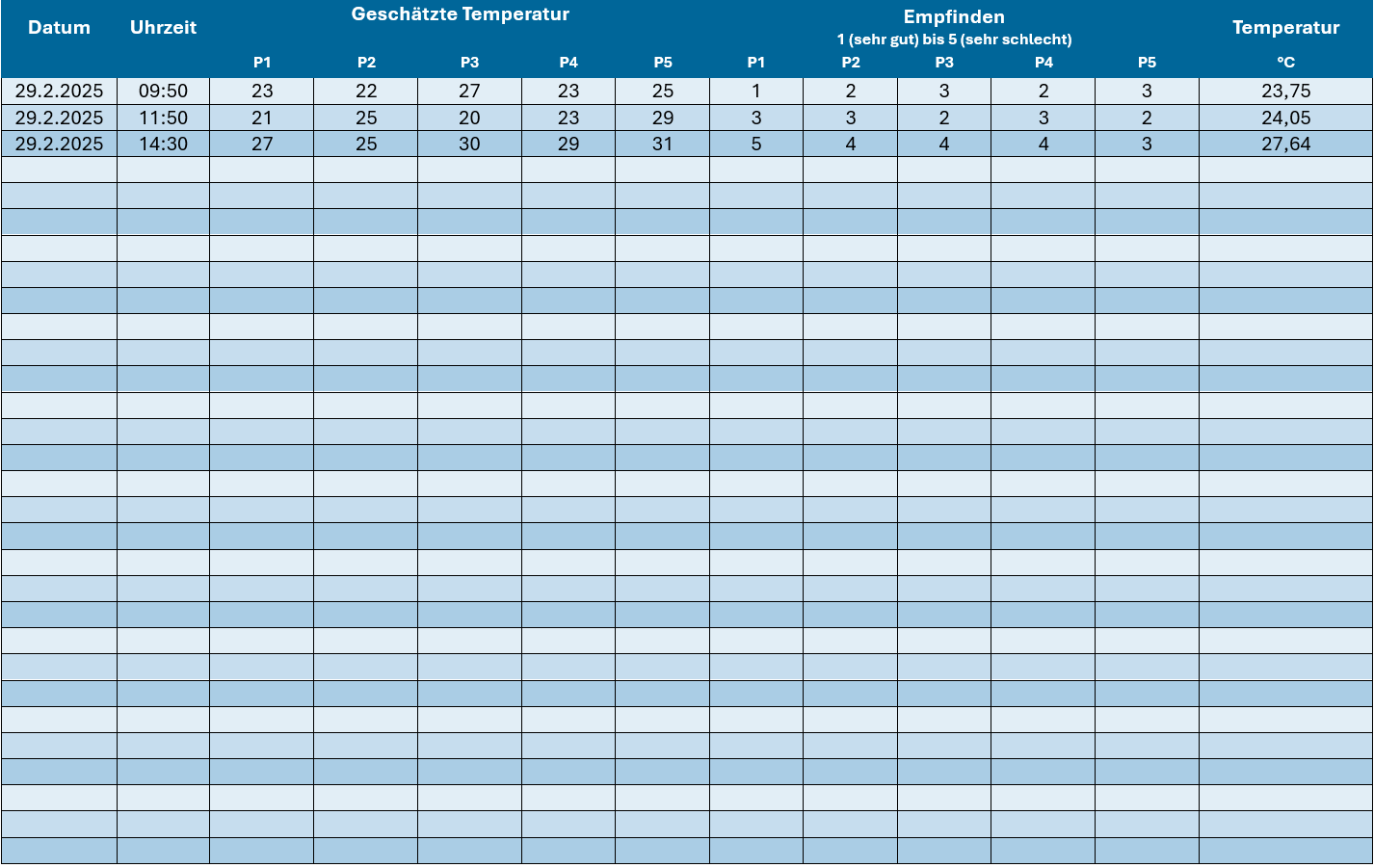 | Datum | Uhrzeit | Geschätzte Temperatur | | | | | Empfinden 1 (sehr gut) bis 5 (sehr schlecht) | | | | | Temperatur |
|---|---|---|---|---|---|---|---|---|---|---|---|---|
| | | P1 | P2 | P3 | P4 | P5 | P1 | P2 | P3 | P4 | P5 | °C |
| 29.2.2025 | 09:50 | 23 | 22 | 27 | 23 | 25 | 1 | 2 | 3 | 2 | 3 | 23,75 |
| 29.2.2025 | 11:50 | 21 | 25 | 20 | 23 | 29 | 3 | 3 | 2 | 3 | 2 | 24,05 |
| 29.2.2025 | 14:30 | 27 | 25 | 30 | 29 | 31 | 5 | 4 | 4 | 4 | 3 | 27,64 |